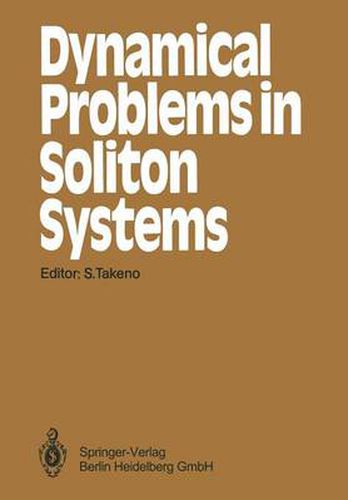 Dynamical Problems in Soliton Systems

Editor: S.Takeno

Springer-Verlag
Berlin Heidelberg GmbH